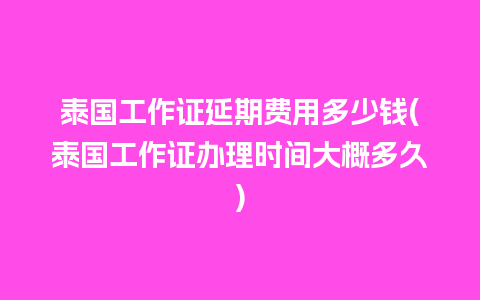 泰国工作证延期费用多少钱(泰国工作证办理时间大概多久)